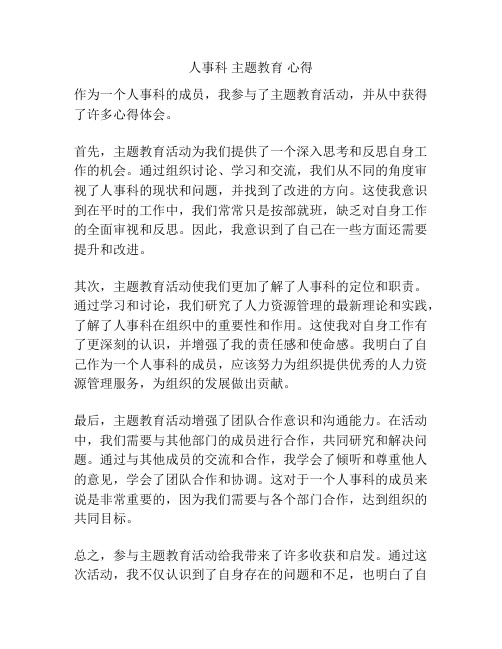 人事科 主题教育 心得

作为一个人事科的成员，我参与了主题教育活动，并从中获得了许多心得体会。

首先，主题教育活动为我们提供了一个深入思考和反思自身工作的机会。通过组织讨论、学习和交流，我们从不同的角度审视了人事科的现状和问题，并找到了改进的方向。这使我意识到在平时的工作中，我们常常只是按部就班，缺乏对自身工作的全面审视和反思。因此，我意识到了自己在一些方面还需要提升和改进。

其次，主题教育活动使我们更加了解了人事科的定位和职责。通过学习和讨论，我们研究了人力资源管理的最新理论和实践，了解了人事科在组织中的重要性和作用。这使我对自身工作有了更深刻的认识，并增强了我的责任感和使命感。我明白了自己作为一个人事科的成员，应该努力为组织提供优秀的人力资源管理服务，为组织的发展做出贡献。

最后，主题教育活动增强了团队合作意识和沟通能力。在活动中，我们需要与其他部门的成员进行合作，共同研究和解决问题。通过与其他成员的交流和合作，我学会了倾听和尊重他人的意见，学会了团队合作和协调。这对于一个人事科的成员来说是非常重要的，因为我们需要与各个部门合作，达到组织的共同目标。

总之，参与主题教育活动给我带来了许多收获和启发。通过这次活动，我不仅认识到了自身存在的问题和不足，也明白了自